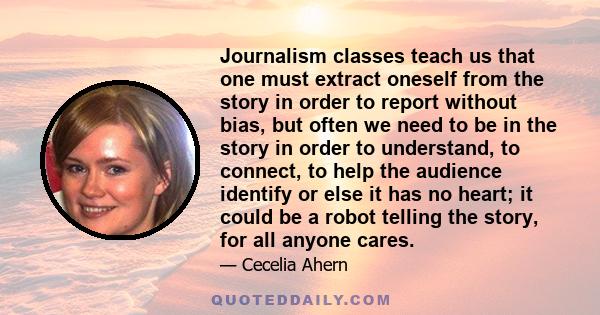 Journalism classes teach us that one must extract oneself from the story in order to report without bias, but often we need to be in the story in order to understand, to connect, to help the audience identify or else it has no heart; it could be a robot telling the story, for all anyone cares.

— Cecelia Ahern

QUOTEDDAILY.COM